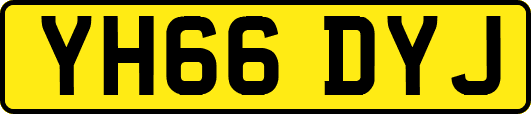 YH66 DYJ